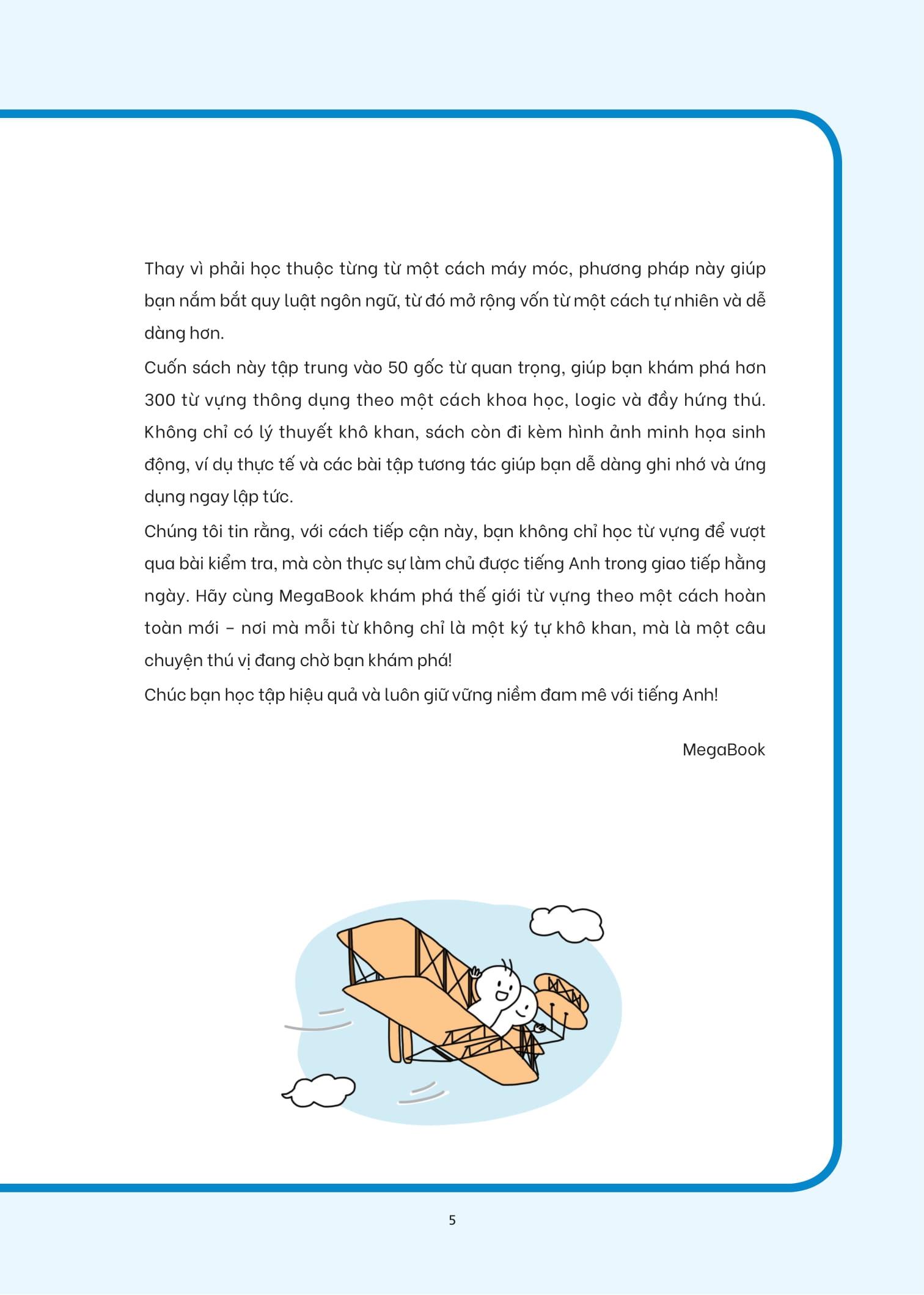 Thay vì phải học thuộc từng từ một cách máy móc, phương pháp này giúp bạn nắm bắt quy luật ngôn ngữ, từ đó mở rộng vốn từ một cách tự nhiên và dễ dàng hơn.

Cuốn sách này tập trung vào 50 gốc từ quan trọng, giúp bạn khám phá hơn 300 từ vựng thông dụng theo một cách khoa học, logic và đầy hứng thú. Không chỉ có lý thuyết khô khan, sách còn đi kèm hình ảnh minh họa sinh động, ví dụ thực tế và các bài tập tương tác giúp bạn dễ dàng ghi nhớ và ứng dụng ngay lập tức.

Chúng tôi tin rằng, với cách tiếp cận này, bạn không chỉ học từ vựng để vượt qua bài kiểm tra, mà còn thực sự làm chủ được tiếng Anh trong giao tiếp hằng ngày. Hãy cùng MegaBook khám phá thế giới từ vựng theo một cách hoàn toàn mới – nơi mà mỗi từ không chỉ là một ký tự khô khan, mà là một câu chuyện thú vị đang chờ bạn khám phá!

Chúc bạn học tập hiệu quả và luôn giữ vững niềm đam mê với tiếng Anh!

MegaBook

5